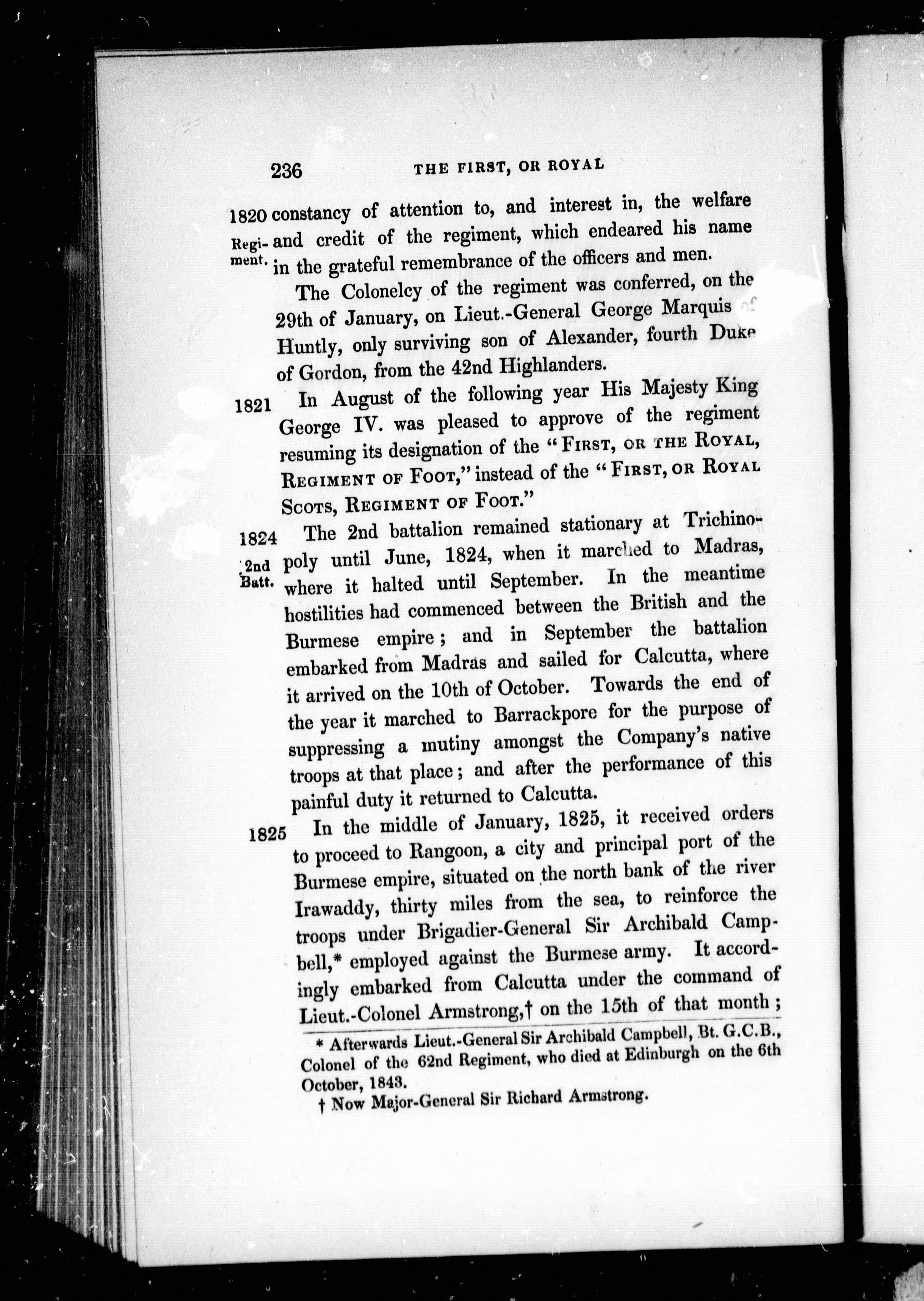 236 THE FIRST, OR ROYAL

1820 Regiment. constancy of attention to, and interest in, the welfare and credit of the regiment, which endeared his name in the grateful remembrance of the officers and men.

The Colonelcy of the regiment was conferred, on the 29th of January, on Lieut.-General George Marquis of Huntly, only surviving son of Alexander, fourth Duke of Gordon, from the 42nd Highlanders.

1821 In August of the following year His Majesty King George IV. was pleased to approve of the regiment resuming its designation of the "FIRST, OR THE ROYAL, REGIMENT OF FOOT," instead of the "FIRST, OR ROYAL SCOTS, REGIMENT OF FOOT."

1824 2nd Batt. The 2nd battalion remained stationary at Trichinopoly until June, 1824, when it marched to Madras, where it halted until September. In the meantime hostilities had commenced between the British and the Burmese empire; and in September the battalion embarked from Madras and sailed for Calcutta, where it arrived on the 10th of October. Towards the end of the year it marched to Barrackpore for the purpose of suppressing a mutiny amongst the Company's native troops at that place; and after the performance of this painful duty it returned to Calcutta.

1825 In the middle of January, 1825, it received orders to proceed to Rangoon, a city and principal port of the Burmese empire, situated on the north bank of the river Irawaddy, thirty miles from the sea, to reinforce the troops under Brigadier-General Sir Archibald Campbell,* employed against the Burmese army. It accordingly embarked from Calcutta under the command of Lieut.-Colonel Armstrong,† on the 15th of that month;

* Afterwards Lieut.-General Sir Archibald Campbell, Bt. G.C.B., Colonel of the 62nd Regiment, who died at Edinburgh on the 6th October, 1843.

† Now Major-General Sir Richard Armstrong.